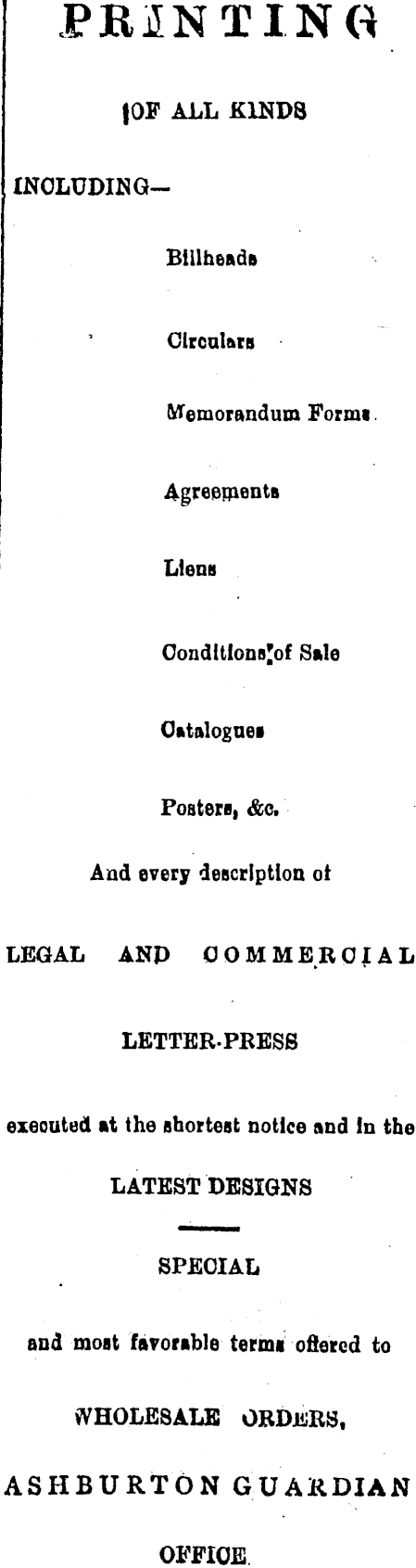 PRINTING

OF ALL KINDS

INCLUDING—

Billheads

Circulars

Memorandum Forms

Agreements

Liens

Conditions of Sale

Catalogues

Posters, &c.

And every description of

LEGAL AND COMMERCIAL

LETTER-PRESS

executed at the shortest notice and in the

LATEST DESIGNS

SPECIAL

and most favorable terms offered to

WHOLESALE ORDERS,

ASHBURTON GUARDIAN

OFFICE.